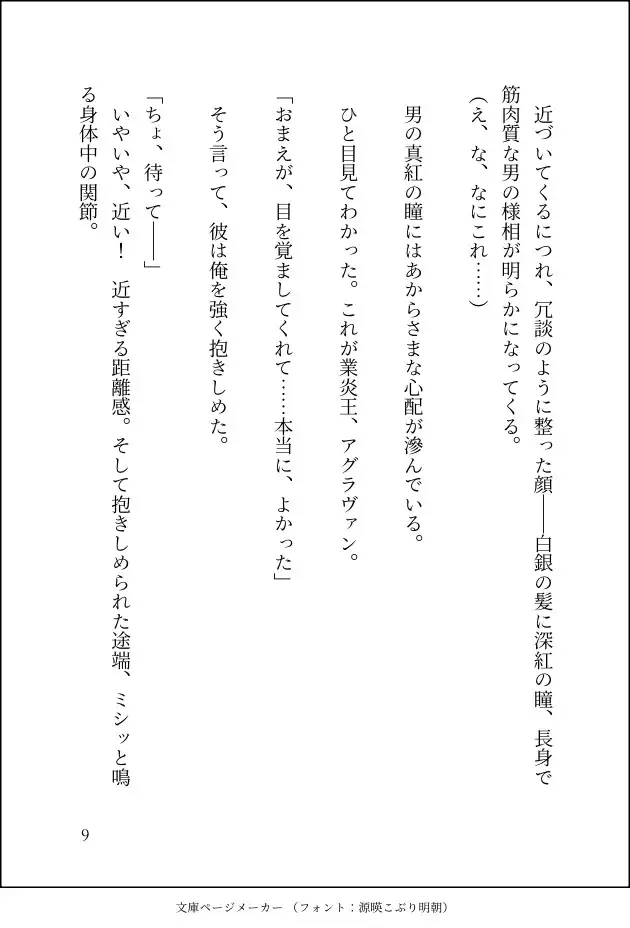 近づいてくるにつれ、冗談のように整った顔――白銀の髪に深紅の瞳、長身で筋肉質な男の様相が明らかになってくる。

（え、な、なにこれ……）

男の真紅の瞳にはあからさまな心配が滲んでいる。

ひと目見てわかった。これが業炎王、アグラヴァン。

「おまえが、目を覚ましてくれて……本当に、よかった」

そう言って、彼は俺を強く抱きしめた。

「ちょ、待って――」

いやいや、近い！　近すぎる距離感。そして抱きしめられた途端、ミシッと鳴る身体中の関節。

9

文庫ページメーカー（フォント：源暎こぶり明朝）